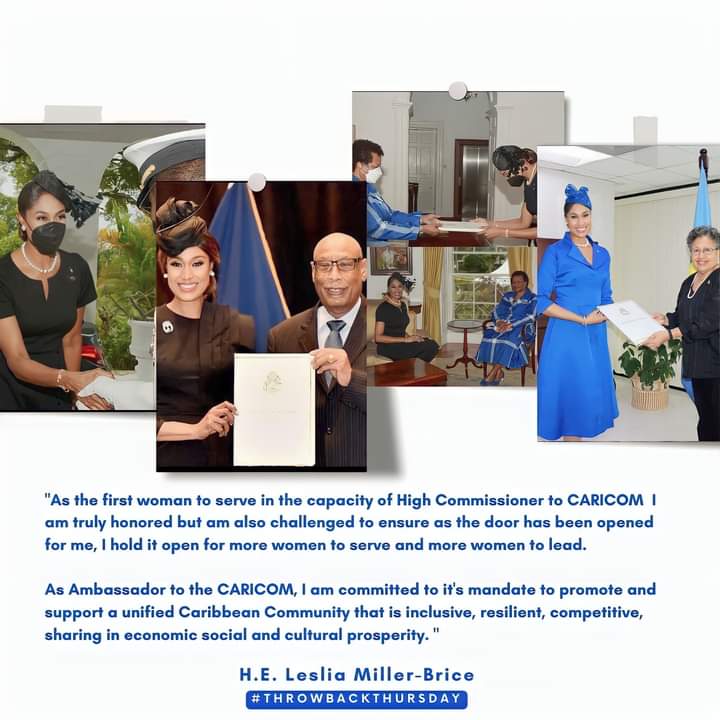 "As the first woman to serve in the capacity of High Commissioner to CARICOM I am truly honored but am also challenged to ensure as the door has been opened for me, I hold it open for more women to serve and more women to lead.

As Ambassador to the CARICOM, I am committed to it's mandate to promote and support a unified Caribbean Community that is inclusive, resilient, competitive, sharing in economic social and cultural prosperity. "

H.E. Leslia Miller-Brice

#THROWBACKTHURSDAY